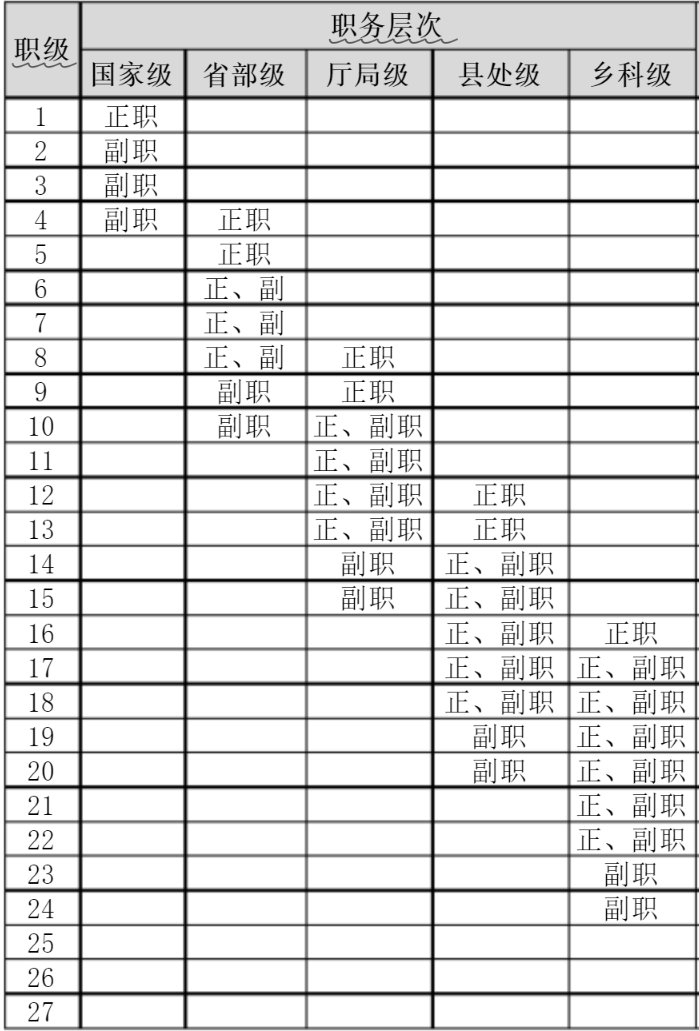 | 职级 | 职务层次 | | | | |
|---|---|---|---|---|---|
| | 国家级 | 省部级 | 厅局级 | 县处级 | 乡科级 |
| 1 | 正职 | | | | |
| 2 | 副职 | | | | |
| 3 | 副职 | | | | |
| 4 | 副职 | 正职 | | | |
| 5 | | 正职 | | | |
| 6 | | 正、副 | | | |
| 7 | | 正、副 | | | |
| 8 | | 正、副 | 正职 | | |
| 9 | | 副职 | 正职 | | |
| 10 | | 副职 | 正、副职 | | |
| 11 | | | 正、副职 | | |
| 12 | | | 正、副职 | 正职 | |
| 13 | | | 正、副职 | 正职 | |
| 14 | | | 副职 | 正、副职 | |
| 15 | | | 副职 | 正、副职 | |
| 16 | | | | 正、副职 | 正职 |
| 17 | | | | 正、副职 | 正、副职 |
| 18 | | | | 正、副职 | 正、副职 |
| 19 | | | | 副职 | 正、副职 |
| 20 | | | | 副职 | 正、副职 |
| 21 | | | | | 正、副职 |
| 22 | | | | | 正、副职 |
| 23 | | | | | 副职 |
| 24 | | | | | 副职 |
| 25 | | | | | |
| 26 | | | | | |
| 27 | | | | | |